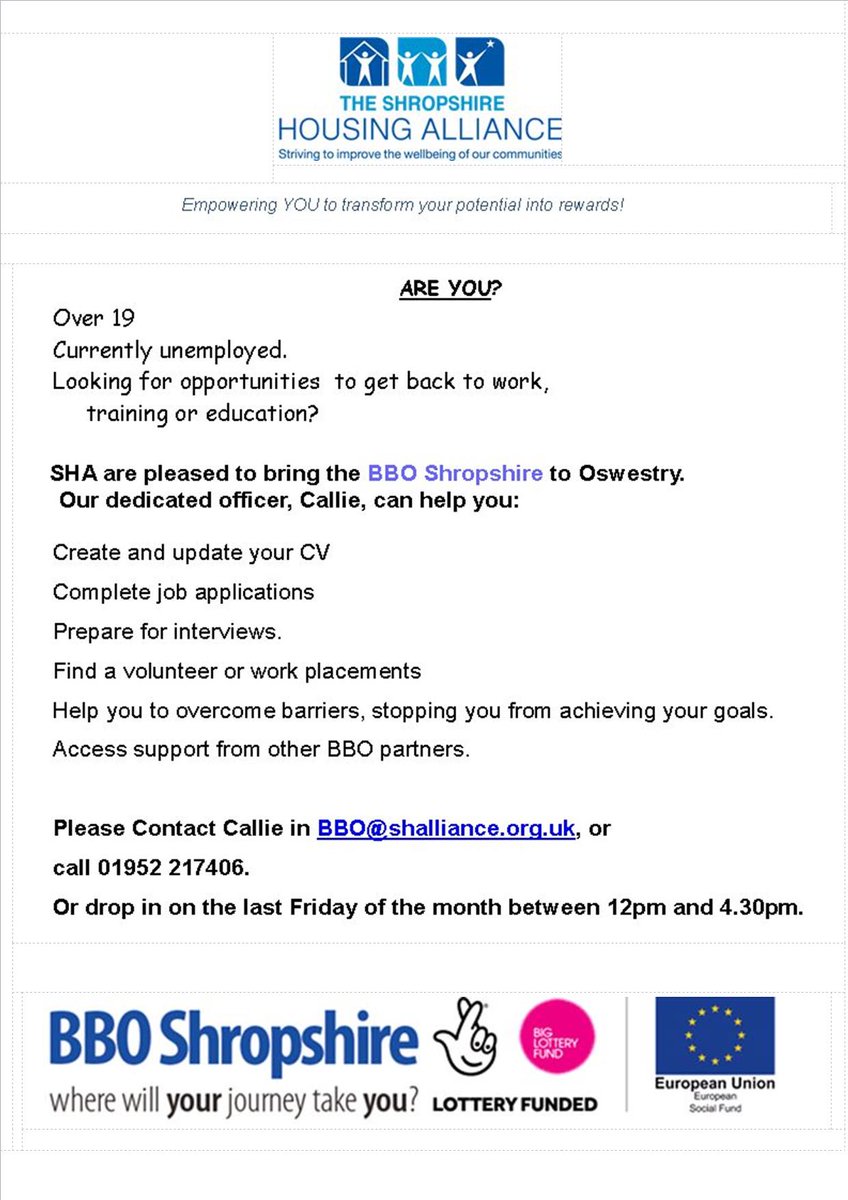 THE SHROPSHIRE
HOUSING ALLIANCE
Striving to improve the wellbeing of our communities

Empowering YOU to transform your potential into rewards!

ARE YOU?

Over 19

Currently unemployed.

Looking for opportunities to get back to work, training or education?

SHA are pleased to bring the BBO Shropshire to Oswestry.
Our dedicated officer, Callie, can help you:

Create and update your CV

Complete job applications

Prepare for interviews.

Find a volunteer or work placements

Help you to overcome barriers, stopping you from achieving your goals.

Access support from other BBO partners.

Please Contact Callie in BBO@shalliance.org.uk, or
call 01952 217406.
Or drop in on the last Friday of the month between 12pm and 4.30pm.

BBO Shropshire
where will your journey take you?

LOTTERY FUNDED

BIG LOTTERY FUND

European Union
European Social Fund